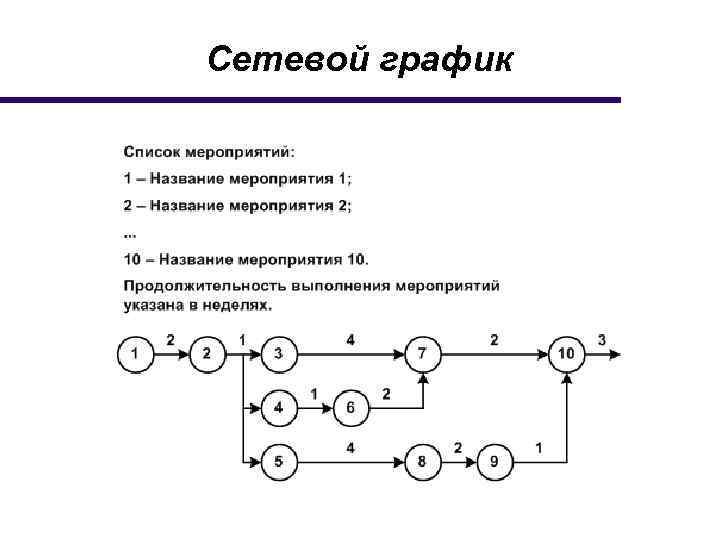 Сетевой график

Список мероприятий:

1 – Название мероприятия 1;

2 – Название мероприятия 2;

...

10 – Название мероприятия 10.

Продолжительность выполнения мероприятий указана в неделях.

1 2 2 1 3 4 7 2 10 3

4 1 6 2

5 4 8 2 9 1